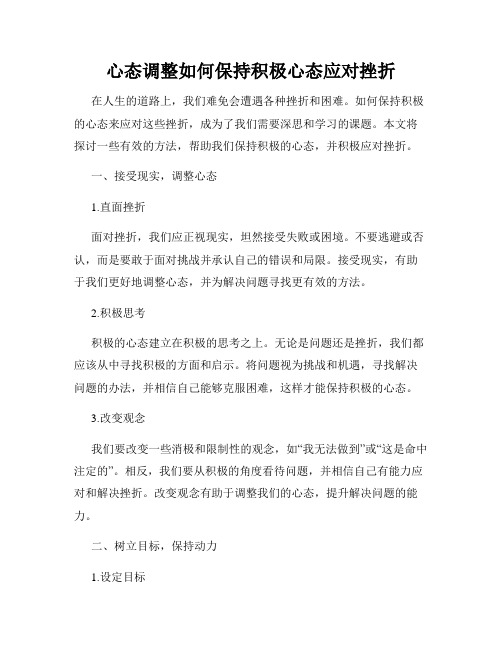 心态调整如何保持积极心态应对挫折

在人生的道路上，我们难免会遭遇各种挫折和困难。如何保持积极的心态来应对这些挫折，成为了我们需要深思和学习的课题。本文将探讨一些有效的方法，帮助我们保持积极的心态，并积极应对挫折。

一、接受现实，调整心态

1.直面挫折

面对挫折，我们应正视现实，坦然接受失败或困境。不要逃避或否认，而是要敢于面对挑战并承认自己的错误和局限。接受现实，有助于我们更好地调整心态，并为解决问题寻找更有效的方法。

2.积极思考

积极的心态建立在积极的思考之上。无论是问题还是挫折，我们都应该从中寻找积极的方面和启示。将问题视为挑战和机遇，寻找解决问题的办法，并相信自己能够克服困难，这样才能保持积极的心态。

3.改变观念

我们要改变一些消极和限制性的观念，如“我无法做到”或“这是命中注定的”。相反，我们要从积极的角度看待问题，并相信自己有能力应对和解决挫折。改变观念有助于调整我们的心态，提升解决问题的能力。

二、树立目标，保持动力

1.设定目标